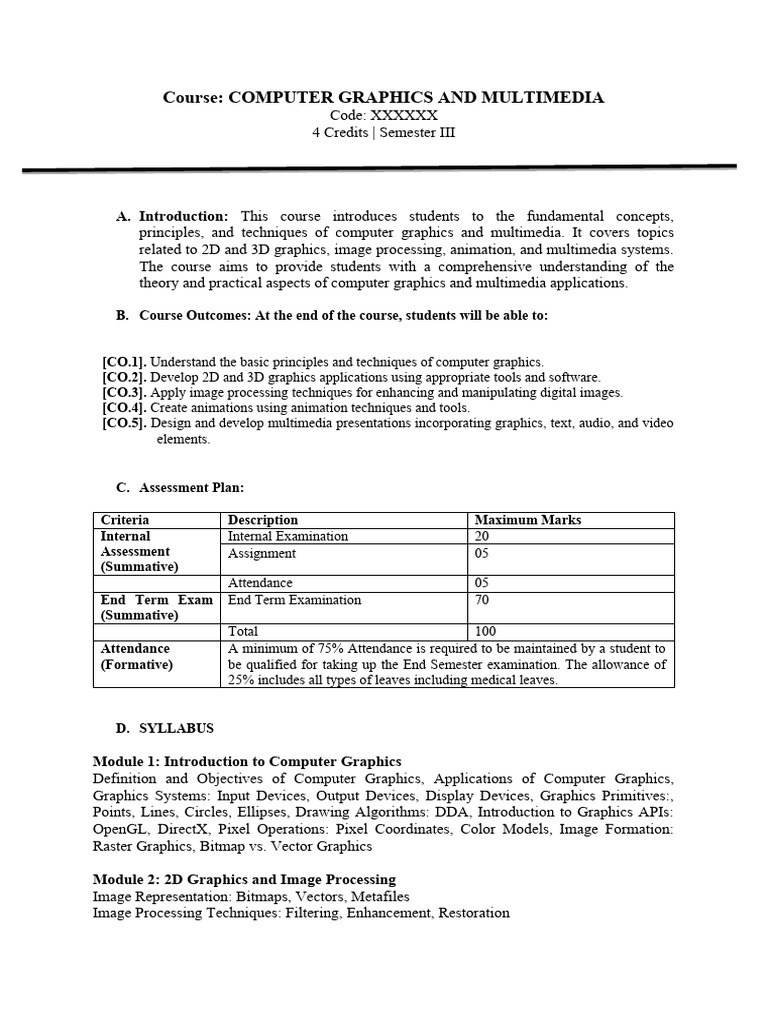 Course: COMPUTER GRAPHICS AND MULTIMEDIA
Code: XXXXXX
4 Credits | Semester III

A. Introduction: This course introduces students to the fundamental concepts, principles, and techniques of computer graphics and multimedia. It covers topics related to 2D and 3D graphics, image processing, animation, and multimedia systems. The course aims to provide students with a comprehensive understanding of the theory and practical aspects of computer graphics and multimedia applications.

B. Course Outcomes: At the end of the course, students will be able to:

[CO.1]. Understand the basic principles and techniques of computer graphics.
[CO.2]. Develop 2D and 3D graphics applications using appropriate tools and software.
[CO.3]. Apply image processing techniques for enhancing and manipulating digital images.
[CO.4]. Create animations using animation techniques and tools.
[CO.5]. Design and develop multimedia presentations incorporating graphics, text, audio, and video elements.

C. Assessment Plan:

| Criteria | Description | Maximum Marks |
|---|---|---|
| Internal Assessment (Summative) | Internal Examination | 20 |
| | Assignment | 05 |
| | Attendance | 05 |
| End Term Exam (Summative) | End Term Examination | 70 |
| | Total | 100 |
| Attendance (Formative) | A minimum of 75% Attendance is required to be maintained by a student to be qualified for taking up the End Semester examination. The allowance of 25% includes all types of leaves including medical leaves. | |

D. SYLLABUS

Module 1: Introduction to Computer Graphics
Definition and Objectives of Computer Graphics, Applications of Computer Graphics, Graphics Systems: Input Devices, Output Devices, Display Devices, Graphics Primitives:, Points, Lines, Circles, Ellipses, Drawing Algorithms: DDA, Introduction to Graphics APIs: OpenGL, DirectX, Pixel Operations: Pixel Coordinates, Color Models, Image Formation: Raster Graphics, Bitmap vs. Vector Graphics

Module 2: 2D Graphics and Image Processing
Image Representation: Bitmaps, Vectors, Metafiles
Image Processing Techniques: Filtering, Enhancement, Restoration